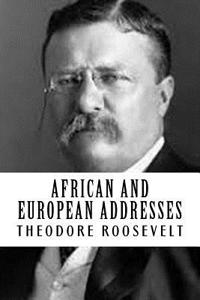 AFRICAN AND EUROPEAN ADDRESSES

THEODORE ROOSEVELT